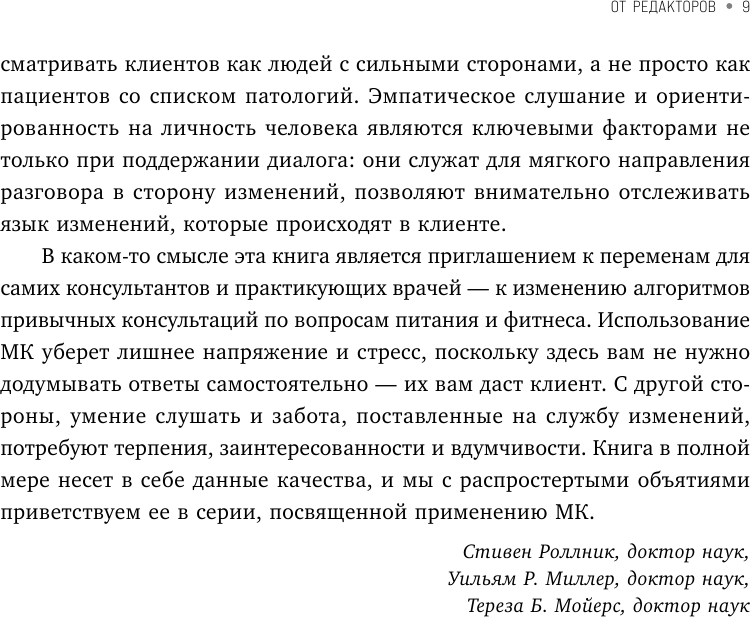 ОТ РЕДАКТОРОВ • 9

сматривать клиентов как людей с сильными сторонами, а не просто как пациентов со списком патологий. Эмпатическое слушание и ориентированность на личность человека являются ключевыми факторами не только при поддержании диалога: они служат для мягкого направления разговора в сторону изменений, позволяют внимательно отслеживать язык изменений, которые происходят в клиенте.

В каком-то смысле эта книга является приглашением к переменам для самих консультантов и практикующих врачей — к изменению алгоритмов привычных консультаций по вопросам питания и фитнеса. Использование МК уберет лишнее напряжение и стресс, поскольку здесь вам не нужно додумывать ответы самостоятельно — их вам даст клиент. С другой стороны, умение слушать и забота, поставленные на службу изменений, потребуют терпения, заинтересованности и вдумчивости. Книга в полной мере несет в себе данные качества, и мы с распростертыми объятиями приветствуем ее в серии, посвященной применению МК.

Стивен Роллник, доктор наук,
Уильям Р. Миллер, доктор наук,
Тереза Б. Мойерс, доктор наук